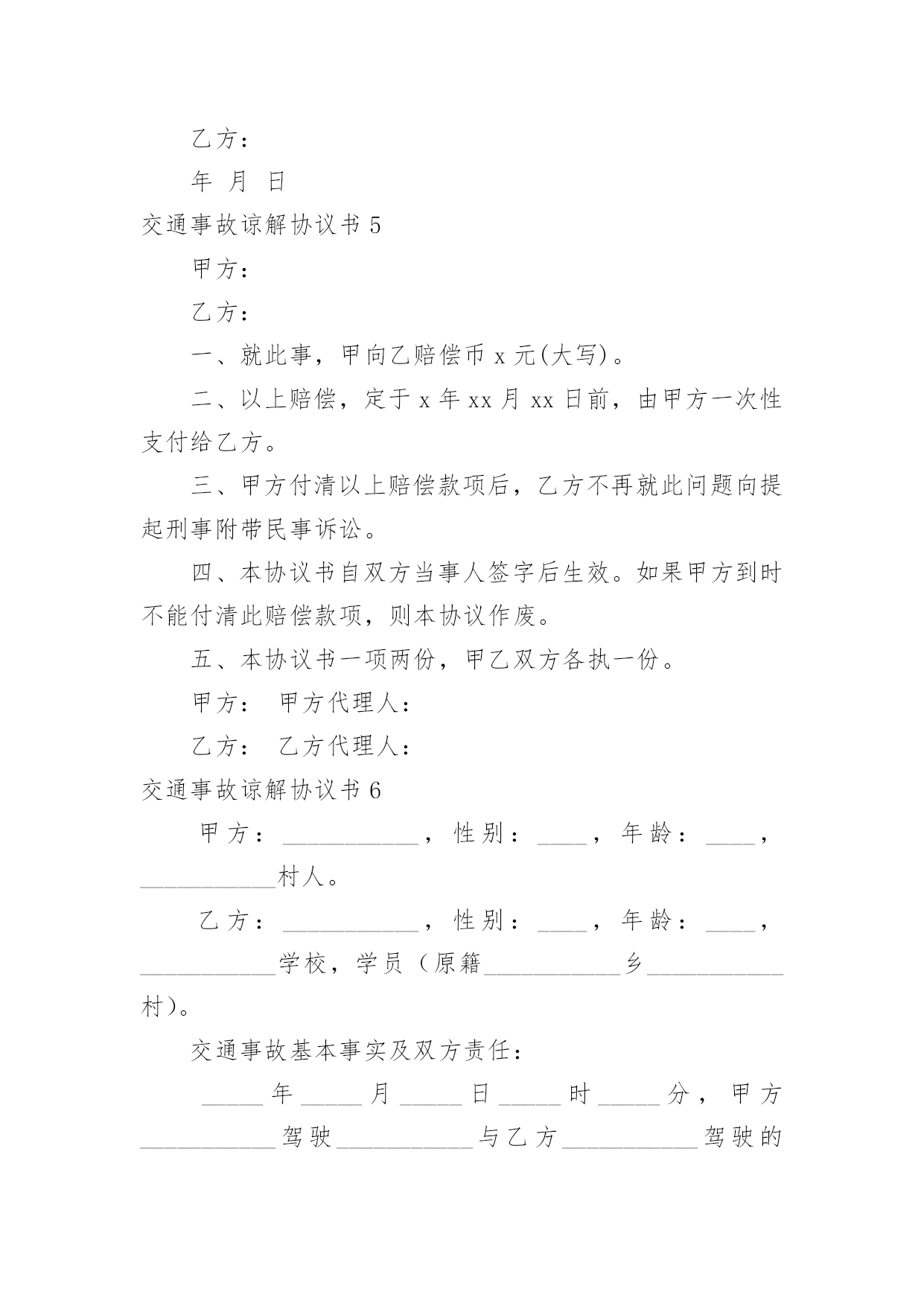 乙方：

年 月 日

交通事故谅解协议书 5

甲方：

乙方：

一、就此事，甲向乙赔偿币 x 元(大写)。

二、以上赔偿，定于 x 年 xx 月 xx 日前，由甲方一次性支付给乙方。

三、甲方付清以上赔偿款项后，乙方不再就此问题向提起刑事附带民事诉讼。

四、本协议书自双方当事人签字后生效。如果甲方到时不能付清此赔偿款项，则本协议作废。

五、本协议书一项两份，甲乙双方各执一份。

甲方： 甲方代理人：

乙方： 乙方代理人：

交通事故谅解协议书 6

甲方：___________，性别：____，年龄：____，___________村人。

乙方：___________，性别：____，年龄：____，___________学校，学员（原籍___________乡___________村）。

交通事故基本事实及双方责任：

_____年_____月_____日_____时_____分，甲方___________驾驶___________与乙方___________驾驶的